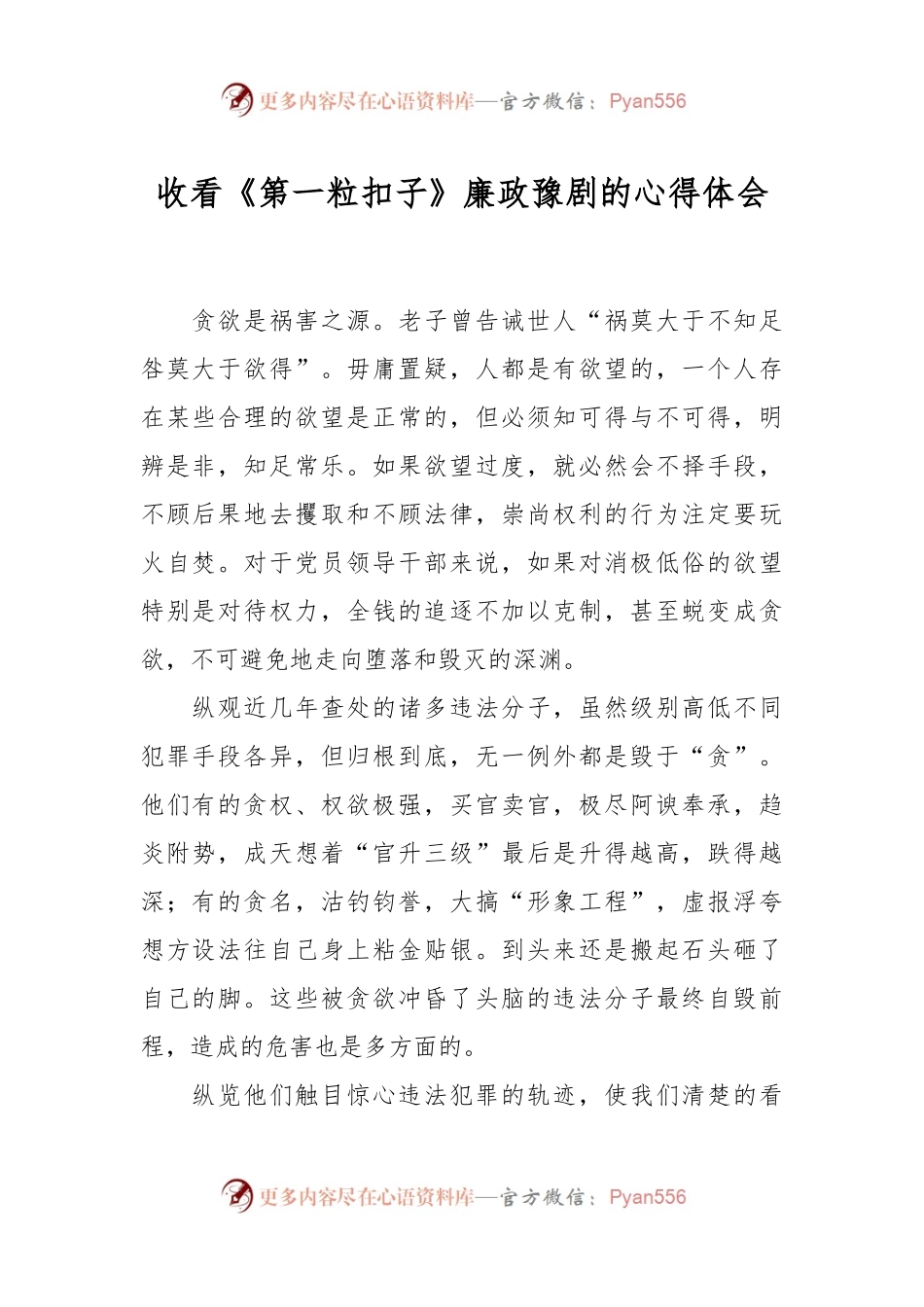 更多内容尽在心语资料库—官方微信：Pyan556

收看《第一粒扣子》廉政豫剧的心得体会

贪欲是祸害之源。老子曾告诫世人“祸莫大于不知足咎莫大于欲得”。毋庸置疑，人都是有欲望的，一个人存在某些合理的欲望是正常的，但必须知可得与不可得，明辨是非，知足常乐。如果欲望过度，就必然会不择手段，不顾后果地去攫取和不顾法律，崇尚权利的行为注定要玩火自焚。对于党员领导干部来说，如果对消极低俗的欲望特别是对待权力，全钱的追逐不加以克制，甚至蜕变成贪欲，不可避免地走向堕落和毁灭的深渊。

纵观近几年查处的诸多违法分子，虽然级别高低不同犯罪手段各异，但归根到底，无一例外都是毁于“贪”。他们有的贪权、权欲极强，买官卖官，极尽阿谀奉承，趋炎附势，成天想着“官升三级”最后是升得越高，跌得越深；有的贪名，沽钓钓誉，大搞“形象工程”，虚报浮夸想方设法往自己身上粘金贴银。到头来还是搬起石头砸了自己的脚。这些被贪欲冲昏了头脑的违法分子最终自毁前程，造成的危害也是多方面的。

纵览他们触目惊心违法犯罪的轨迹，使我们清楚的看

更多内容尽在心语资料库—官方微信：Pyan556